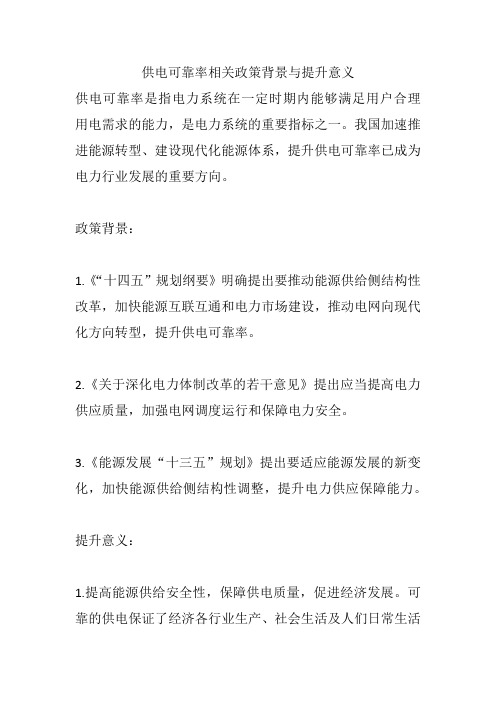 供电可靠率相关政策背景与提升意义

供电可靠率是指电力系统在一定时期内能够满足用户合理用电需求的能力，是电力系统的重要指标之一。我国加速推进能源转型、建设现代化能源体系，提升供电可靠率已成为电力行业发展的重要方向。

政策背景：

1.《“十四五”规划纲要》明确提出要推动能源供给侧结构性改革，加快能源互联互通和电力市场建设，推动电网向现代化方向转型，提升供电可靠率。

2.《关于深化电力体制改革的若干意见》提出应当提高电力供应质量，加强电网调度运行和保障电力安全。

3.《能源发展“十三五”规划》提出要适应能源发展的新变化，加快能源供给侧结构性调整，提升电力供应保障能力。

提升意义：

1.提高能源供给安全性，保障供电质量，促进经济发展。可靠的供电保证了经济各行业生产、社会生活及人们日常生活